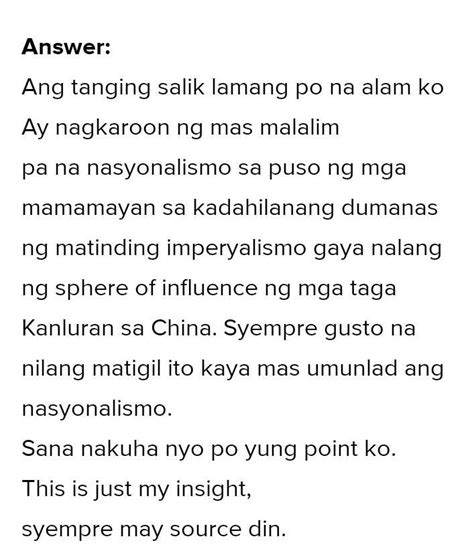 Answer:
Ang tanging salik lamang po na alam ko
Ay nagkaroon ng mas malalim
pa na nasyonalismo sa puso ng mga mamamayan sa kadahilanang dumanas ng matinding imperyalismo gaya nalang ng sphere of influence ng mga taga Kanluran sa China. Syempre gusto na nilang matigil ito kaya mas umunlad ang nasyonalismo.
Sana nakuha nyo po yung point ko.
This is just my insight,
syempre may source din.